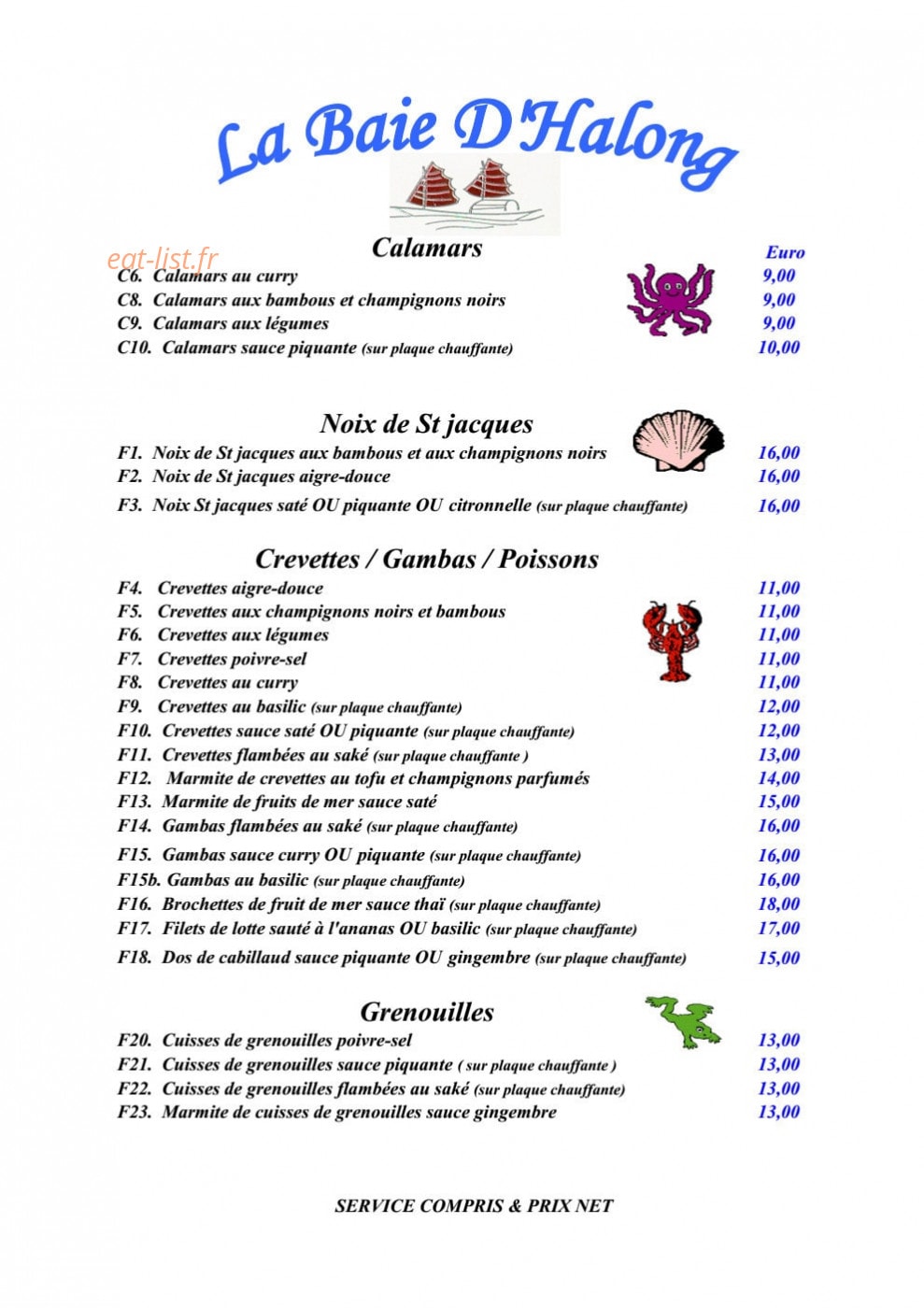 La Baie D'Halong

Calamars

Euro

C6. Calamars au curry 9,00
C8. Calamars aux bambous et champignons noirs 9,00
C9. Calamars aux légumes 9,00
C10. Calamars sauce piquante (sur plaque chauffante) 10,00

Noix de St jacques

F1. Noix de St jacques aux bambous et aux champignons noirs 16,00
F2. Noix de St jacques aigre-douce 16,00
F3. Noix St jacques saté OU piquante OU citronnelle (sur plaque chauffante) 16,00

Crevettes / Gambas / Poissons

F4. Crevettes aigre-douce 11,00
F5. Crevettes aux champignons noirs et bambous 11,00
F6. Crevettes aux légumes 11,00
F7. Crevettes poivre-sel 11,00
F8. Crevettes au curry 11,00
F9. Crevettes au basilic (sur plaque chauffante) 12,00
F10. Crevettes sauce saté OU piquante (sur plaque chauffante) 12,00
F11. Crevettes flambées au saké (sur plaque chauffante ) 13,00
F12. Marmite de crevettes au tofu et champignons parfumés 14,00
F13. Marmite de fruits de mer sauce saté 15,00
F14. Gambas flambées au saké (sur plaque chauffante) 16,00
F15. Gambas sauce curry OU piquante (sur plaque chauffante) 16,00
F15b. Gambas au basilic (sur plaque chauffante) 16,00
F16. Brochettes de fruit de mer sauce thaï (sur plaque chauffante) 18,00
F17. Filets de lotte sauté à l'ananas OU basilic (sur plaque chauffante) 17,00
F18. Dos de cabillaud sauce piquante OU gingembre (sur plaque chauffante) 15,00

Grenouilles

F20. Cuisses de grenouilles poivre-sel 13,00
F21. Cuisses de grenouilles sauce piquante ( sur plaque chauffante ) 13,00
F22. Cuisses de grenouilles flambées au saké (sur plaque chauffante) 13,00
F23. Marmite de cuisses de grenouilles sauce gingembre 13,00

SERVICE COMPRIS & PRIX NET

eat-list.fr